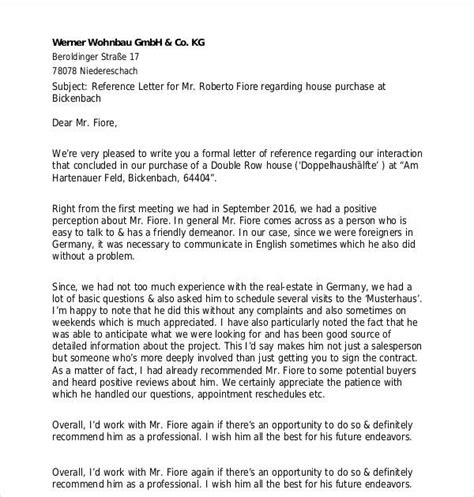 Werner Wohnbau GmbH & Co. KG

Beroldinger Straße 17

78078 Niedereschach

Subject: Reference Letter for Mr. Roberto Fiore regarding house purchase at Bickenbach

Dear Mr. Fiore,

We're very pleased to write you a formal letter of reference regarding our interaction that concluded in our purchase of a Double Row house ('Doppelhaushälfte' ) at "Am Hartenauer Feld, Bickenbach, 64404".

Right from the first meeting we had in September 2016, we had a positive perception about Mr. Fiore. In general Mr. Fiore comes across as a person who is easy to talk to & has a friendly demeanor. In our case, since we were foreigners in Germany, it was necessary to communicate in English sometimes which he also did without a problem.

Since, we had not too much experience with the real-estate in Germany, we had a lot of basic questions & also asked him to schedule several visits to the 'Musterhaus'. I'm happy to note that he did this without any complaints and also sometimes on weekends which is much appreciated. I have also particularly noted the fact that he was able to anticipate what we were looking for and has been good source of detailed information about the project. This I'd say makes him not just a salesperson but someone who's more deeply involved than just getting you to sign the contract. As a matter of fact, I had already recommended Mr. Fiore to some potential buyers and heard positive reviews about him. We certainly appreciate the patience with which he handled our questions, appointment reschedules etc.

Overall, I'd work with Mr. Fiore again if there's an opportunity to do so & definitely recommend him as a professional. I wish him all the best for his future endeavors.

Overall, I'd work with Mr. Fiore again if there's an opportunity to do so & definitely recommend him as a professional. I wish him all the best for his future endeavors.